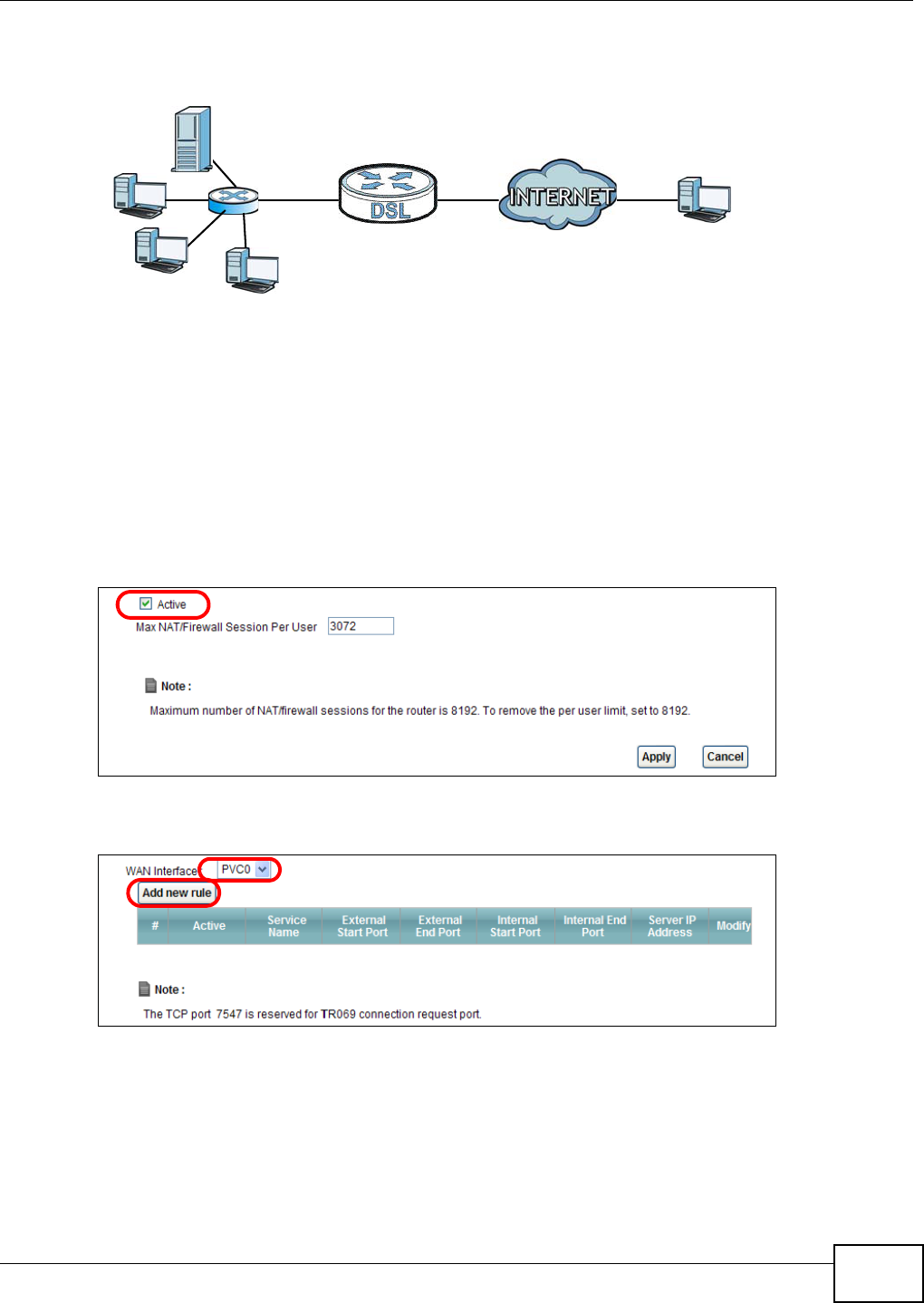 DSL

INTERNET

Active

Max NAT/Firewall Session Per User 3072

Note :

Maximum number of NAT/firewall sessions for the router is 8192. To remove the per user limit, set to 8192.

Apply Cancel

WAN Interface PVC0

Add new rule

| # | Active | Service Name | External Start Port | External End Port | Internal Start Port | Internal End Port | Server IP Address | Modify |
|---|---|---|---|---|---|---|---|---|

Note :

The TCP port 7547 is reserved for TR069 connection request port.